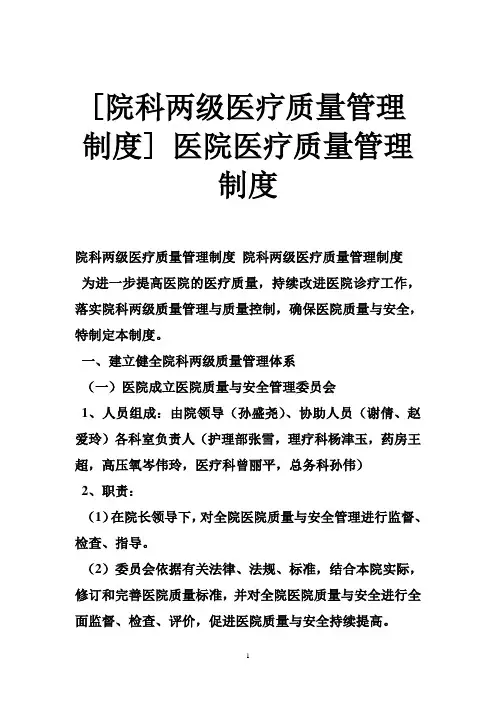 [院科两级医疗质量管理制度] 医院医疗质量管理制度

院科两级医疗质量管理制度 院科两级医疗质量管理制度

为进一步提高医院的医疗质量，持续改进医院诊疗工作，落实院科两级质量管理与质量控制，确保医院质量与安全，特制定本制度。

一、建立健全院科两级质量管理体系

（一）医院成立医院质量与安全管理委员会

1、人员组成：由院领导（孙盛尧）、协助人员（谢倩、赵爱玲）各科室负责人（护理部张雪，理疗科杨津玉，药房王超，高压氧岑伟玲，医疗科曾丽平，总务科孙伟）

2、职责：

（1）在院长领导下，对全院医院质量与安全管理进行监督、检查、指导。

（2）委员会依据有关法律、法规、标准，结合本院实际，修订和完善医院质量标准，并对全院医院质量与安全进行全面监督、检查、评价，促进医院质量与安全持续提高。

1